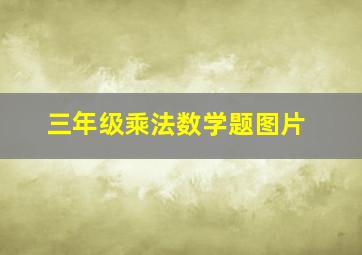 三年级乘法数学题图片